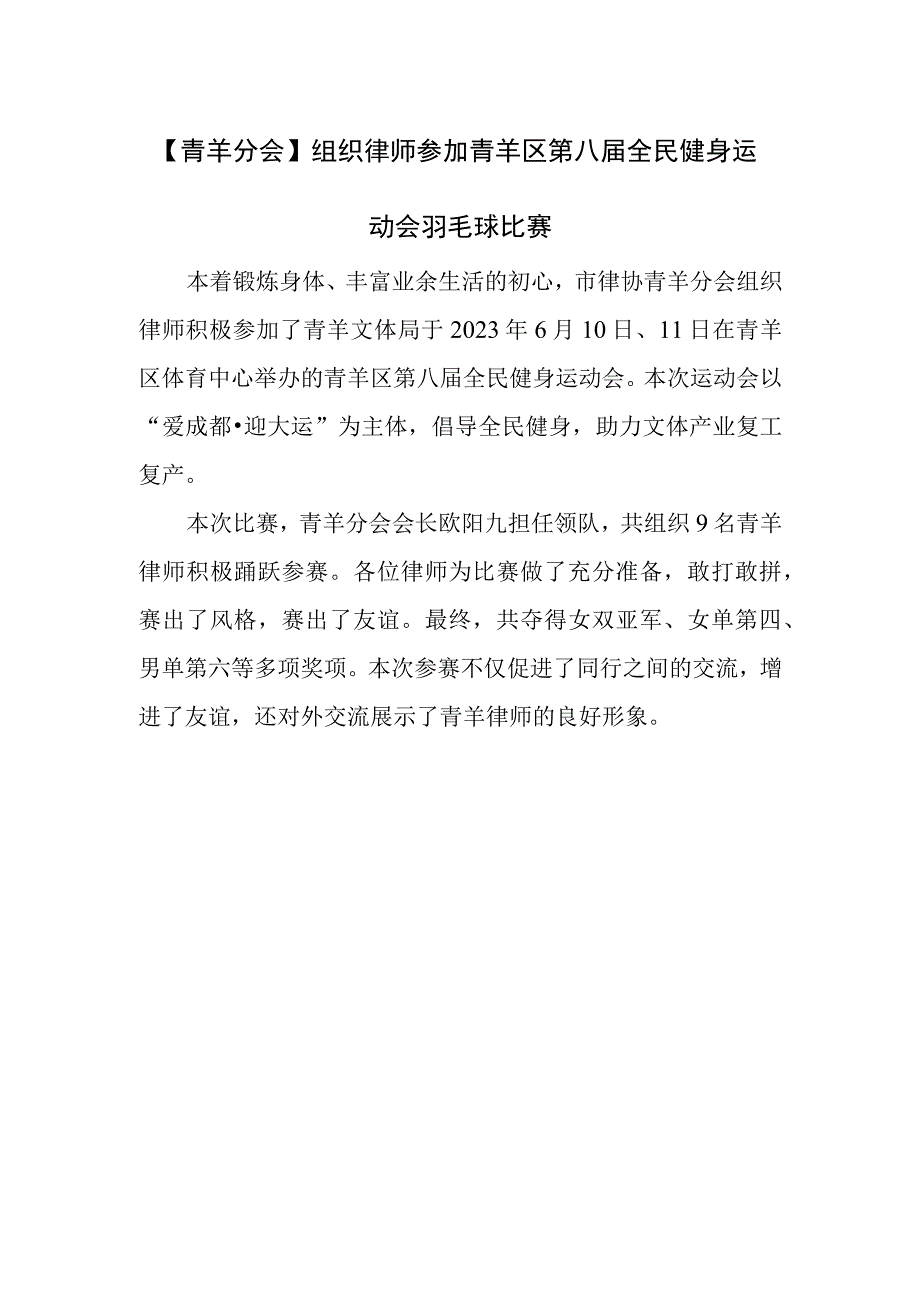 【青羊分会】组织律师参加青羊区第八届全民健身运动会羽毛球比赛

本着锻炼身体、丰富业余生活的初心，市律协青羊分会组织律师积极参加了青羊文体局于2023年6月10日、11日在青羊区体育中心举办的青羊区第八届全民健身运动会。本次运动会以“爱成都•迎大运”为主体，倡导全民健身，助力文体产业复工复产。

本次比赛，青羊分会会长欧阳九担任领队，共组织9名青羊律师积极踊跃参赛。各位律师为比赛做了充分准备，敢打敢拼，赛出了风格，赛出了友谊。最终，共夺得女双亚军、女单第四、男单第六等多项奖项。本次参赛不仅促进了同行之间的交流，增进了友谊，还对外交流展示了青羊律师的良好形象。